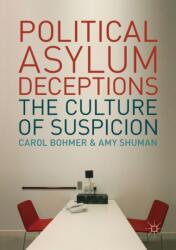 POLITICAL ASYLUM DECEPTIONS
THE CULTURE OF SUSPICION
CAROL BOHMER & AMY SHUMAN